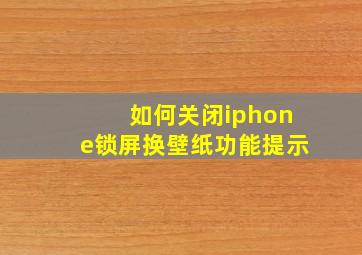 如何关闭iphone锁屏换壁纸功能提示